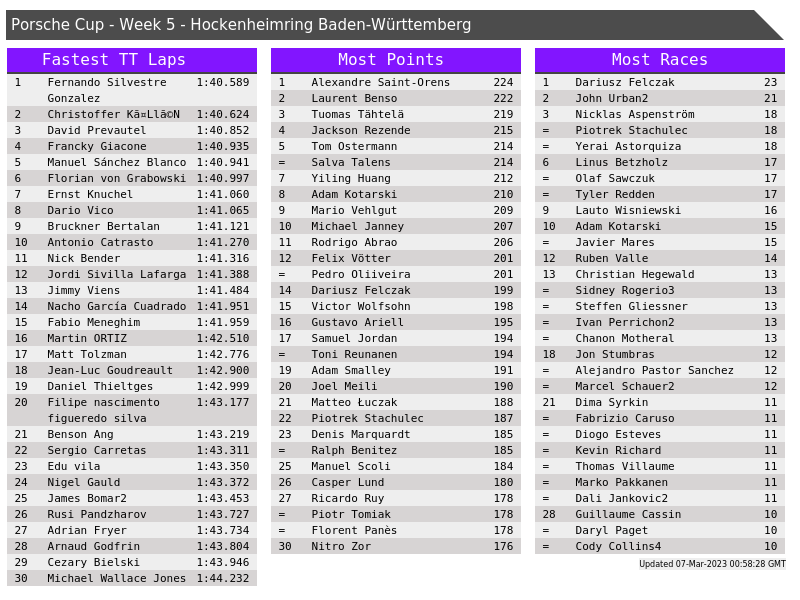 Porsche Cup - Week 5 - Hockenheimring Baden-Württemberg

Fastest TT Laps

| 1 | Fernando Silvestre Gonzalez | 1:40.589 |
|---|---|---|
| 2 | Christoffer Kã¤Llã©N | 1:40.624 |
| 3 | David Prevautel | 1:40.852 |
| 4 | Francky Giacone | 1:40.935 |
| 5 | Manuel Sánchez Blanco | 1:40.941 |
| 6 | Florian von Grabowski | 1:40.997 |
| 7 | Ernst Knuchel | 1:41.060 |
| 8 | Dario Vico | 1:41.065 |
| 9 | Bruckner Bertalan | 1:41.121 |
| 10 | Antonio Catrasto | 1:41.270 |
| 11 | Nick Bender | 1:41.316 |
| 12 | Jordi Sivilla Lafarga | 1:41.388 |
| 13 | Jimmy Viens | 1:41.484 |
| 14 | Nacho García Cuadrado | 1:41.951 |
| 15 | Fabio Meneghim | 1:41.959 |
| 16 | Martin ORTIZ | 1:42.510 |
| 17 | Matt Tolzman | 1:42.776 |
| 18 | Jean-Luc Goudreault | 1:42.900 |
| 19 | Daniel Thieltges | 1:42.999 |
| 20 | Filipe nascimento figueredo silva | 1:43.177 |
| 21 | Benson Ang | 1:43.219 |
| 22 | Sergio Carretas | 1:43.311 |
| 23 | Edu vila | 1:43.350 |
| 24 | Nigel Gauld | 1:43.372 |
| 25 | James Bomar2 | 1:43.453 |
| 26 | Rusi Pandzharov | 1:43.727 |
| 27 | Adrian Fryer | 1:43.734 |
| 28 | Arnaud Godfrin | 1:43.804 |
| 29 | Cezary Bielski | 1:43.946 |
| 30 | Michael Wallace Jones | 1:44.232 |

Most Points

| 1 | Alexandre Saint-Orens | 224 |
|---|---|---|
| 2 | Laurent Benso | 222 |
| 3 | Tuomas Tähtelä | 219 |
| 4 | Jackson Rezende | 215 |
| 5 | Tom Ostermann | 214 |
| = | Salva Talens | 214 |
| 7 | Yiling Huang | 212 |
| 8 | Adam Kotarski | 210 |
| 9 | Mario Vehlgut | 209 |
| 10 | Michael Janney | 207 |
| 11 | Rodrigo Abrao | 206 |
| 12 | Felix Vötter | 201 |
| = | Pedro Oliiveira | 201 |
| 14 | Dariusz Felczak | 199 |
| 15 | Victor Wolfsohn | 198 |
| 16 | Gustavo Ariell | 195 |
| 17 | Samuel Jordan | 194 |
| = | Toni Reunanen | 194 |
| 19 | Adam Smalley | 191 |
| 20 | Joel Meili | 190 |
| 21 | Matteo Łuczak | 188 |
| 22 | Piotrek Stachulec | 187 |
| 23 | Denis Marquardt | 185 |
| = | Ralph Benitez | 185 |
| 25 | Manuel Scoli | 184 |
| 26 | Casper Lund | 180 |
| 27 | Ricardo Ruy | 178 |
| = | Piotr Tomiak | 178 |
| = | Florent Panès | 178 |
| 30 | Nitro Zor | 176 |

Most Races

| 1 | Dariusz Felczak | 23 |
|---|---|---|
| 2 | John Urban2 | 21 |
| 3 | Nicklas Aspenström | 18 |
| = | Piotrek Stachulec | 18 |
| = | Yerai Astorquiza | 18 |
| 6 | Linus Betzholz | 17 |
| = | Olaf Sawczuk | 17 |
| = | Tyler Redden | 17 |
| 9 | Lauto Wisniewski | 16 |
| 10 | Adam Kotarski | 15 |
| = | Javier Mares | 15 |
| 12 | Ruben Valle | 14 |
| 13 | Christian Hegewald | 13 |
| = | Sidney Rogerio3 | 13 |
| = | Steffen Gliessner | 13 |
| = | Ivan Perrichon2 | 13 |
| = | Chanon Motheral | 13 |
| 18 | Jon Stumbras | 12 |
| = | Alejandro Pastor Sanchez | 12 |
| = | Marcel Schauer2 | 12 |
| 21 | Dima Syrkin | 11 |
| = | Fabrizio Caruso | 11 |
| = | Diogo Esteves | 11 |
| = | Kevin Richard | 11 |
| = | Thomas Villaume | 11 |
| = | Marko Pakkanen | 11 |
| = | Dali Jankovic2 | 11 |
| 28 | Guillaume Cassin | 10 |
| = | Daryl Paget | 10 |
| = | Cody Collins4 | 10 |

Updated 07-Mar-2023 00:58:28 GMT